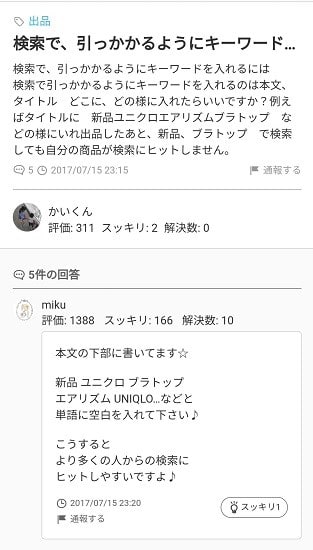 出品

検索で、引っかかるようにキーワード...

検索で、引っかかるようにキーワードを入れるには 検索で引っかかるようにキーワードを入れるのは本文、タイトル　どこに、どの様に入れたらいいですか？例えばタイトルに　新品ユニクロエアリズムブラトップ　などの様にいれ出品したあと、新品、ブラトップ　で検索しても自分の商品が検索にヒットしません。

5 2017/07/15 23:15 通報する

かいくん
評価: 311 スッキリ: 2 解決数: 0

5件の回答

miku
評価: 1388 スッキリ: 166 解決数: 10

本文の下部に書いてます☆

新品 ユニクロ ブラトップ
エアリズム UNIQLO...などと
単語に空白を入れて下さい♪

こうすると
より多くの人からの検索に
ヒットしやすいですよ♪

2017/07/15 23:20
通報する
スッキリ1